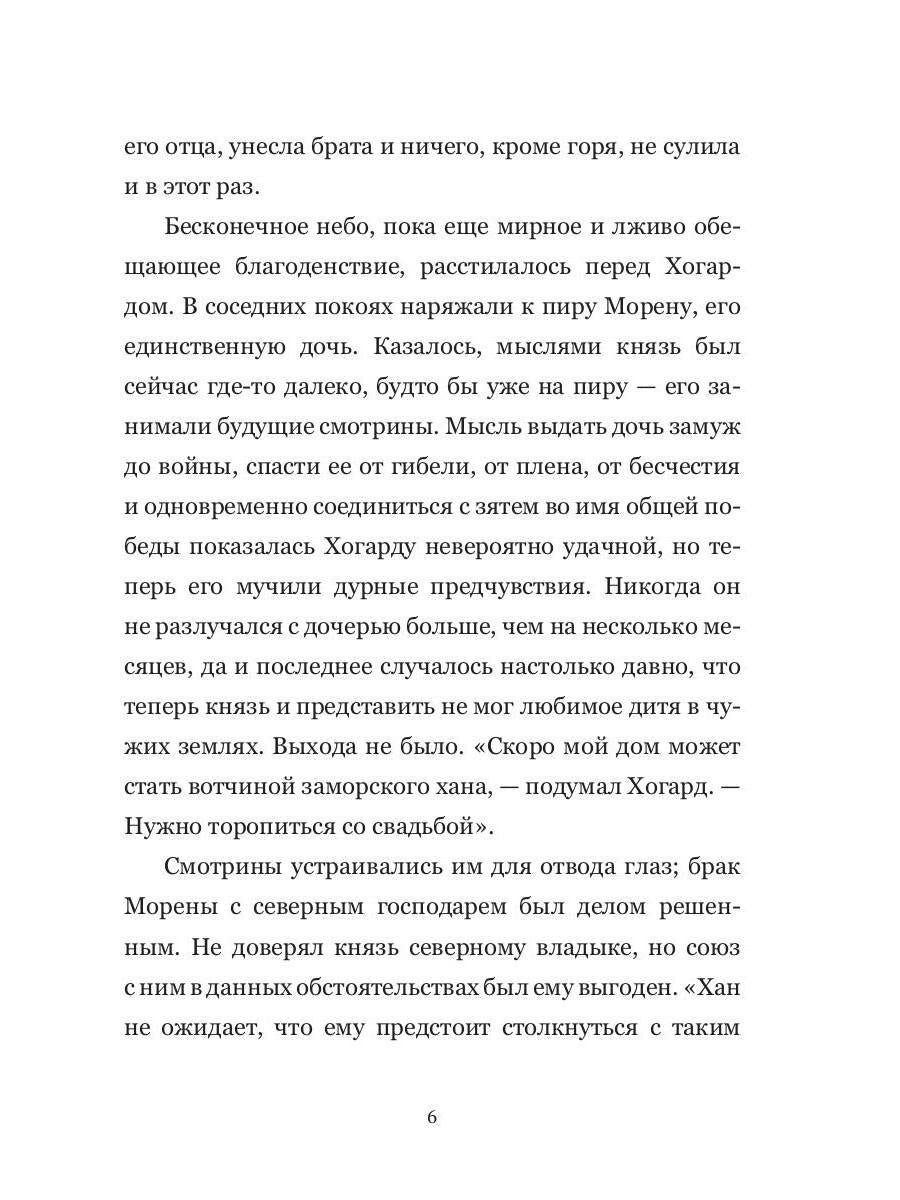 его отца, унесла брата и ничего, кроме горя, не сулила и в этот раз.

Бесконечное небо, пока еще мирное и лживо обещающее благоденствие, расстилалось перед Хогардом. В соседних покоях наряжали к пиру Морену, его единственную дочь. Казалось, мыслями князь был сейчас где-то далеко, будто бы уже на пиру — его занимали будущие смотрины. Мысль выдать дочь замуж до войны, спасти ее от гибели, от плена, от бесчестия и одновременно соединиться с зятем во имя общей победы показалась Хогарду невероятно удачной, но теперь его мучили дурные предчувствия. Никогда он не разлучался с дочерью больше, чем на несколько месяцев, да и последнее случалось настолько давно, что теперь князь и представить не мог любимое дитя в чужих землях. Выхода не было. «Скоро мой дом может стать вотчиной заморского хана, — подумал Хогард. — Нужно торопиться со свадьбой».

Смотрины устраивались им для отвода глаз; брак Морены с северным господарем был делом решенным. Не доверял князь северному владыке, но союз с ним в данных обстоятельствах был ему выгоден. «Хан не ожидает, что ему предстоит столкнуться с таким

6